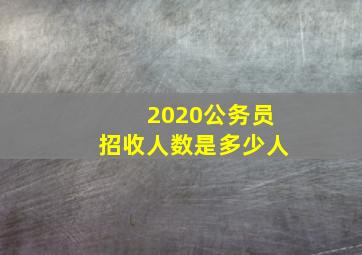 2020公务员
招收人数是多少人